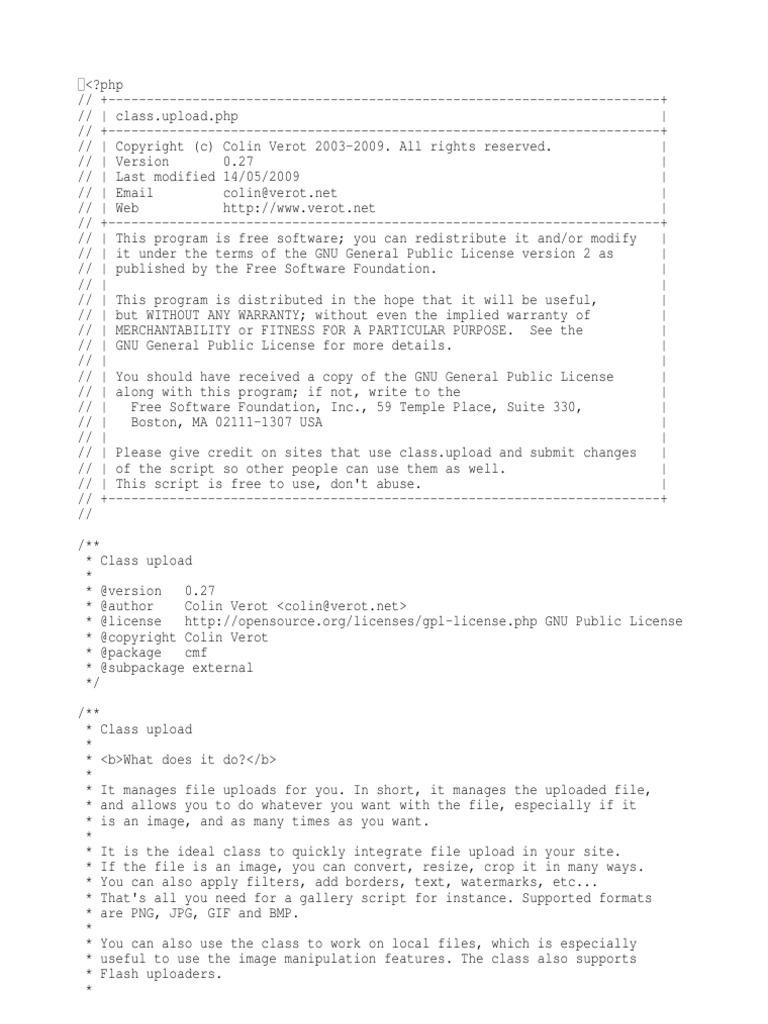 <?php
// +------------------------------------------------------------------------+
// | class.upload.php                                                       |
// +------------------------------------------------------------------------+
// | Copyright (c) Colin Verot 2003-2009. All rights reserved.              |
// | Version       0.27                                                     |
// | Last modified 14/05/2009                                               |
// | Email         colin@verot.net                                          |
// | Web           http://www.verot.net                                     |
// +------------------------------------------------------------------------+
// | This program is free software; you can redistribute it and/or modify   |
// | it under the terms of the GNU General Public License version 2 as      |
// | published by the Free Software Foundation.                             |
// |                                                                        |
// | This program is distributed in the hope that it will be useful,        |
// | but WITHOUT ANY WARRANTY; without even the implied warranty of         |
// | MERCHANTABILITY or FITNESS FOR A PARTICULAR PURPOSE.  See the          |
// | GNU General Public License for more details.                           |
// |                                                                        |
// | You should have received a copy of the GNU General Public License      |
// | along with this program; if not, write to the                          |
// |   Free Software Foundation, Inc., 59 Temple Place, Suite 330,          |
// |   Boston, MA 02111-1307 USA                                            |
// |                                                                        |
// | Please give credit on sites that use class.upload and submit changes  |
// | of the script so other people can use them as well.                    |
// | This script is free to use, don't abuse.                               |
// +------------------------------------------------------------------------+
//

/**
 * Class upload
 *
 * @version   0.27
 * @author    Colin Verot <colin@verot.net>
 * @license   http://opensource.org/licenses/gpl-license.php GNU Public License
 * @copyright Colin Verot
 * @package   cmf
 * @subpackage external
 */

/**
 * Class upload
 *
 * <b>What does it do?</b>
 *
 * It manages file uploads for you. In short, it manages the uploaded file,
 * and allows you to do whatever you want with the file, especially if it
 * is an image, and as many times as you want.
 *
 * It is the ideal class to quickly integrate file upload in your site.
 * If the file is an image, you can convert, resize, crop it in many ways.
 * You can also apply filters, add borders, text, watermarks, etc...
 * That's all you need for a gallery script for instance. Supported formats
 * are PNG, JPG, GIF and BMP.
 *
 * You can also use the class to work on local files, which is especially
 * useful to use the image manipulation features. The class also supports
 * Flash uploaders.
 *